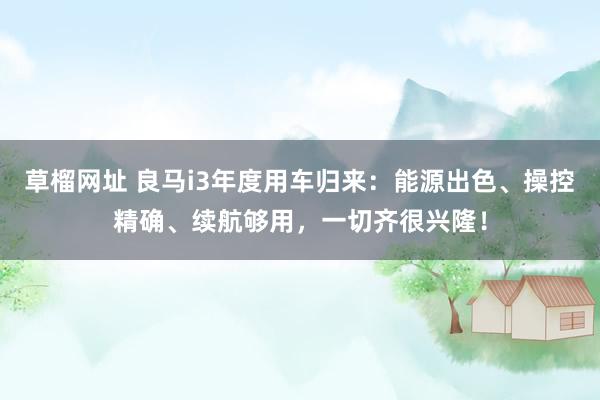 草榴网址 良马i3年度用车归来：能源出色、操控精确、续航够用，一切齐很兴隆！